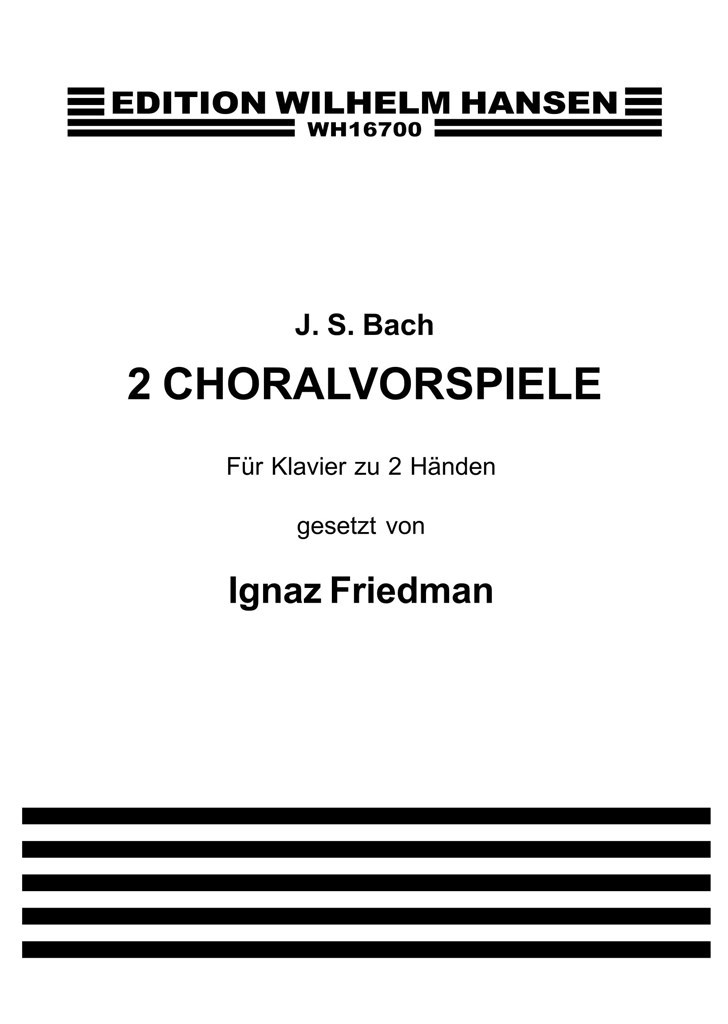 EDITION WILHELM HANSEN
WH16700

J. S. Bach

2 CHORALVORSPIELE

Für Klavier zu 2 Händen

gesetzt von

Ignaz Friedman